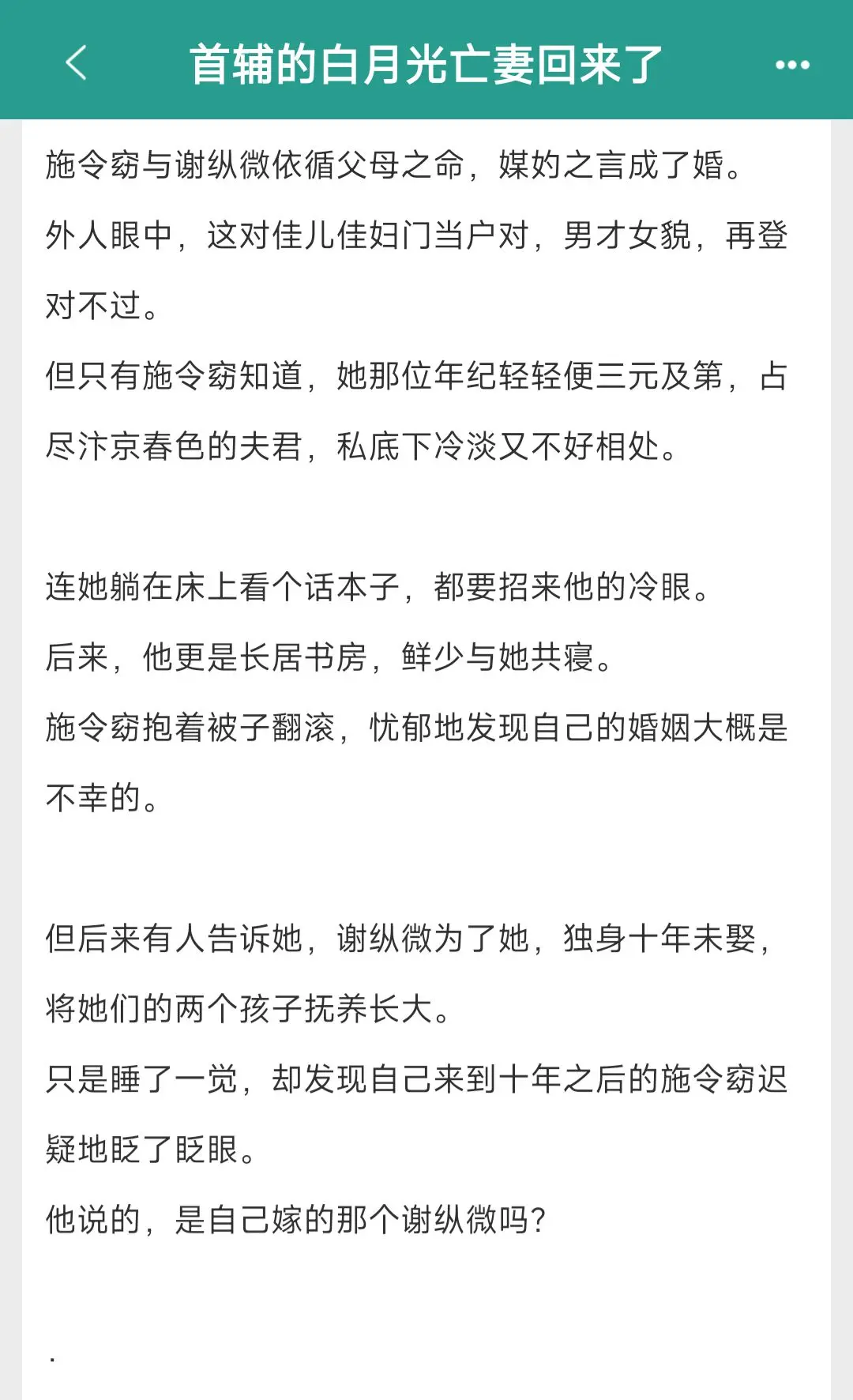 首辅的白月光亡妻回来了

施令窈与谢纵微依循父母之命，媒妁之言成了婚。
外人眼中，这对佳儿佳妇门当户对，男才女貌，再登对不过。
但只有施令窈知道，她那位年纪轻轻便三元及第，占尽汴京春色的夫君，私底下冷淡又不好相处。

连她躺在床上看个话本子，都要招来他的冷眼。
后来，他更是长居书房，鲜少与她共寝。
施令窈抱着被子翻滚，忧郁地发现自己的婚姻大概是不幸的。

但后来有人告诉她，谢纵微为了她，独身十年未娶，将她们的两个孩子抚养长大。
只是睡了一觉，却发现自己来到十年之后的施令窈迟疑地眨了眨眼。
他说的，是自己嫁的那个谢纵微吗?

.